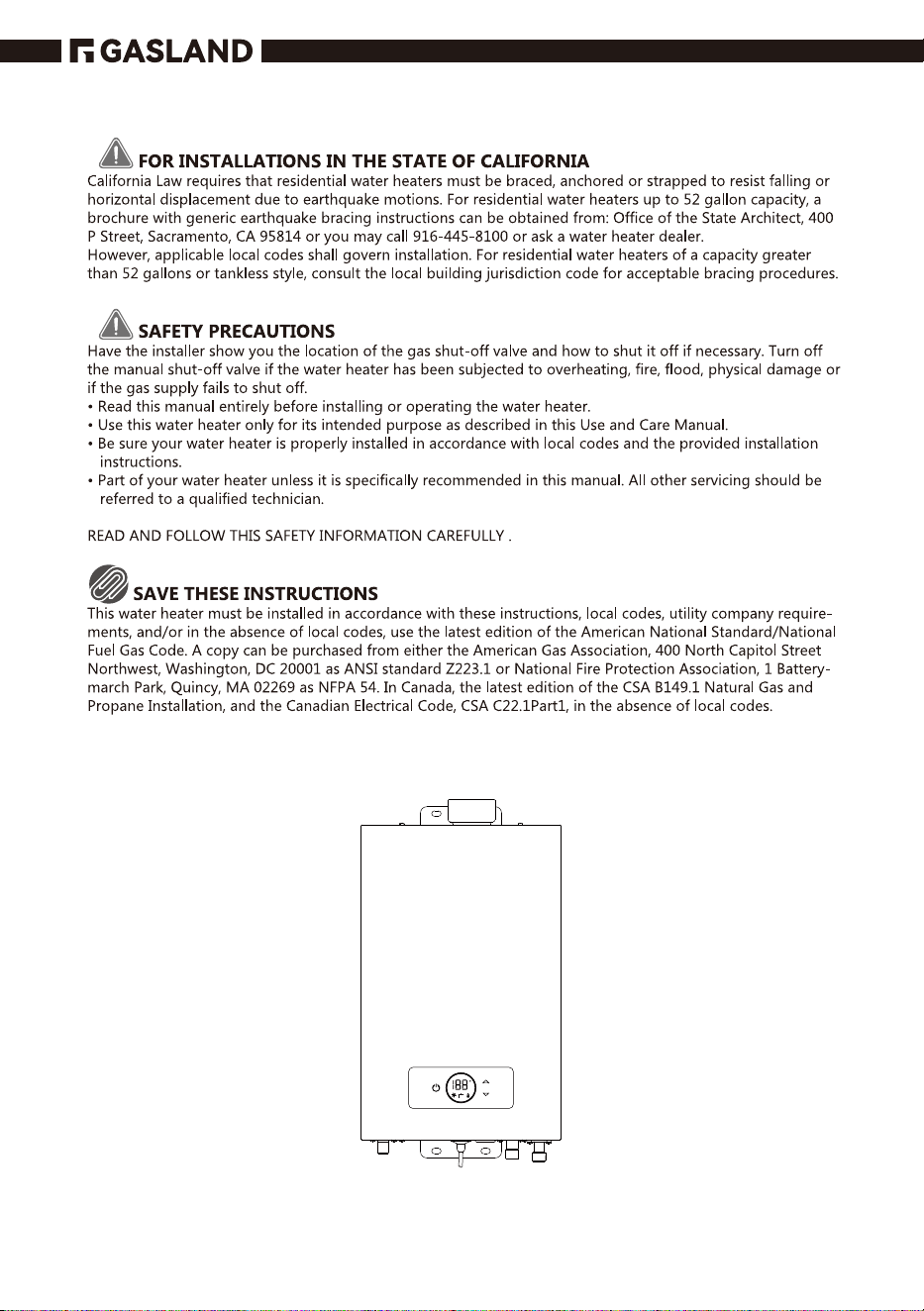 GASLAND

FOR INSTALLATIONS IN THE STATE OF CALIFORNIA
California Law requires that residential water heaters must be braced, anchored or strapped to resist falling or horizontal displacement due to earthquake motions. For residential water heaters up to 52 gallon capacity, a brochure with generic earthquake bracing instructions can be obtained from: Office of the State Architect, 400 P Street, Sacramento, CA 95814 or you may call 916-445-8100 or ask a water heater dealer.
However, applicable local codes shall govern installation. For residential water heaters of a capacity greater than 52 gallons or tankless style, consult the local building jurisdiction code for acceptable bracing procedures.

SAFETY PRECAUTIONS
Have the installer show you the location of the gas shut-off valve and how to shut it off if necessary. Turn off the manual shut-off valve if the water heater has been subjected to overheating, fire, flood, physical damage or if the gas supply fails to shut off.
• Read this manual entirely before installing or operating the water heater.
• Use this water heater only for its intended purpose as described in this Use and Care Manual.
• Be sure your water heater is properly installed in accordance with local codes and the provided installation instructions.
• Part of your water heater unless it is specifically recommended in this manual. All other servicing should be referred to a qualified technician.

READ AND FOLLOW THIS SAFETY INFORMATION CAREFULLY .

SAVE THESE INSTRUCTIONS
This water heater must be installed in accordance with these instructions, local codes, utility company requirements, and/or in the absence of local codes, use the latest edition of the American National Standard/National Fuel Gas Code. A copy can be purchased from either the American Gas Association, 400 North Capitol Street Northwest, Washington, DC 20001 as ANSI standard Z223.1 or National Fire Protection Association, 1 Batterymarch Park, Quincy, MA 02269 as NFPA 54. In Canada, the latest edition of the CSA B149.1 Natural Gas and Propane Installation, and the Canadian Electrical Code, CSA C22.1Part1, in the absence of local codes.